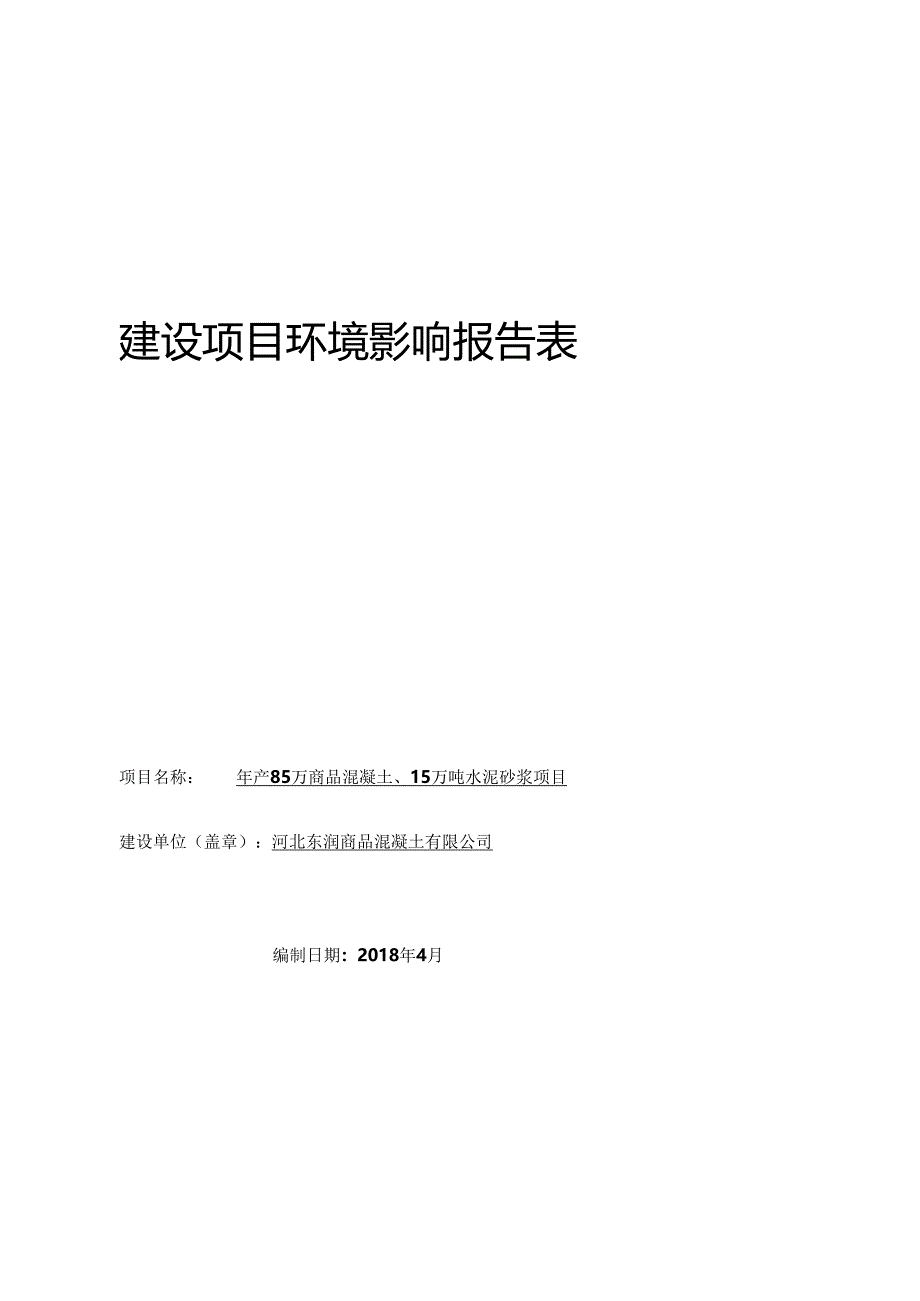 建设项目环境影响报告表

项目名称： 年产85万商品混凝土、15万吨水泥砂浆项目

建设单位（盖章）：河北东润商品混凝土有限公司

编制日期：2018年4月